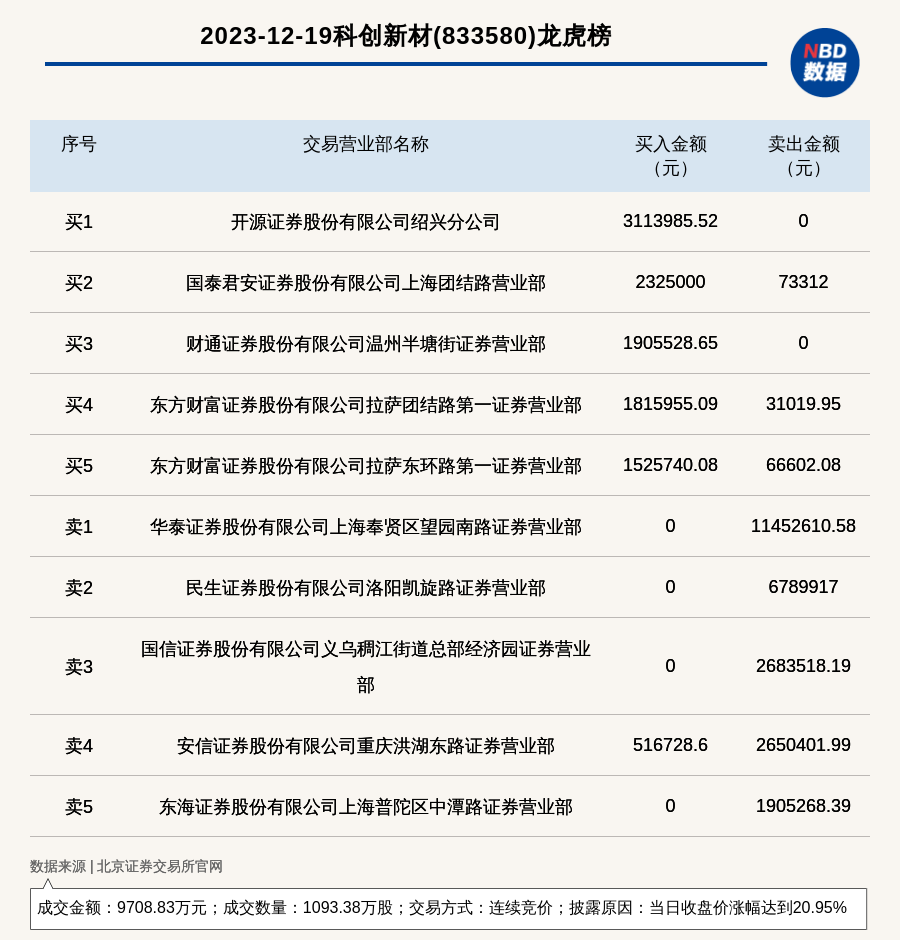 2023-12-19科创新材(833580)龙虎榜

NBD 数据

| 序号 | 交易营业部名称 | 买入金额（元） | 卖出金额（元） |
|---|---|---|---|
| 买1 | 开源证券股份有限公司绍兴分公司 | 3113985.52 | 0 |
| 买2 | 国泰君安证券股份有限公司上海团结路营业部 | 2325000 | 73312 |
| 买3 | 财通证券股份有限公司温州半塘街证券营业部 | 1905528.65 | 0 |
| 买4 | 东方财富证券股份有限公司拉萨团结路第一证券营业部 | 1815955.09 | 31019.95 |
| 买5 | 东方财富证券股份有限公司拉萨东环路第一证券营业部 | 1525740.08 | 66602.08 |
| 卖1 | 华泰证券股份有限公司上海奉贤区望园南路证券营业部 | 0 | 11452610.58 |
| 卖2 | 民生证券股份有限公司洛阳凯旋路证券营业部 | 0 | 6789917 |
| 卖3 | 国信证券股份有限公司义乌稠江街道总部经济园证券营业部 | 0 | 2683518.19 |
| 卖4 | 安信证券股份有限公司重庆洪湖东路证券营业部 | 516728.6 | 2650401.99 |
| 卖5 | 东海证券股份有限公司上海普陀区中潭路证券营业部 | 0 | 1905268.39 |

数据来源 | 北京证券交易所官网

成交金额：9708.83万元；成交数量：1093.38万股；交易方式：连续竞价；披露原因：当日收盘价涨幅达到20.95%